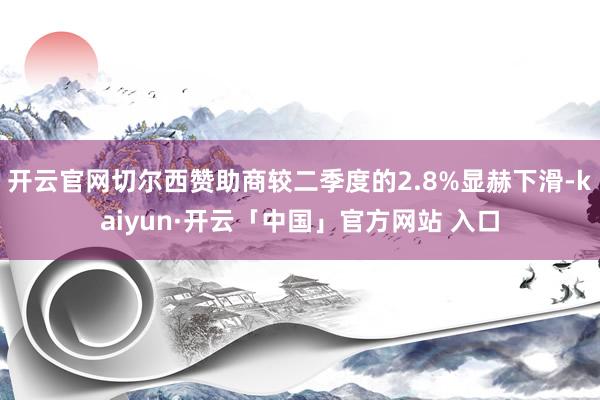 开云官网切尔西赞助商较二季度的2.8%显赫下滑-kaiyun·开云「中国」官方网站 入口